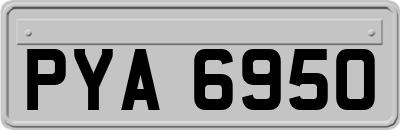 PYA 6950